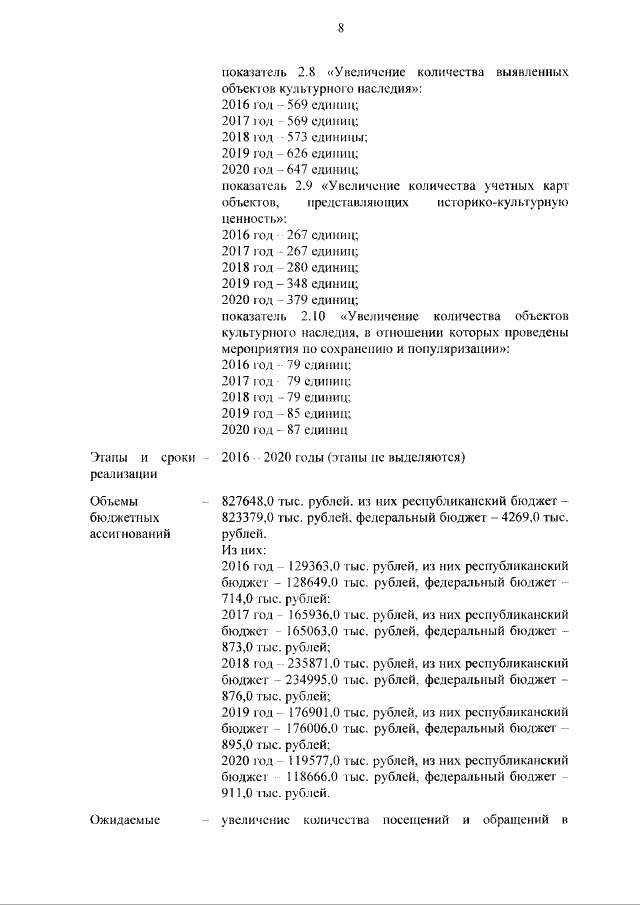 8

показатель 2.8 «Увеличение количества выявленных объектов культурного наследия»:
2016 год – 569 единиц;
2017 год – 569 единиц;
2018 год – 573 единицы;
2019 год – 626 единиц;
2020 год – 647 единиц;
показатель 2.9 «Увеличение количества учетных карт объектов, представляющих историко-культурную ценность»:
2016 год – 267 единиц;
2017 год – 267 единиц;
2018 год – 280 единиц;
2019 год – 348 единиц;
2020 год – 379 единиц;
показатель 2.10 «Увеличение количества объектов культурного наследия, в отношении которых проведены мероприятия по сохранению и популяризации»:
2016 год – 79 единиц;
2017 год – 79 единиц;
2018 год – 79 единиц;
2019 год – 85 единиц;
2020 год – 87 единиц

Этапы и сроки реализации – 2016 – 2020 годы (этапы не выделяются)

Объемы бюджетных ассигнований – 827648,0 тыс. рублей, из них республиканский бюджет – 823379,0 тыс. рублей, федеральный бюджет – 4269,0 тыс. рублей.
Из них:
2016 год – 129363,0 тыс. рублей, из них республиканский бюджет – 128649,0 тыс. рублей, федеральный бюджет – 714,0 тыс. рублей;
2017 год – 165936,0 тыс. рублей, из них республиканский бюджет – 165063,0 тыс. рублей, федеральный бюджет – 873,0 тыс. рублей;
2018 год – 235871,0 тыс. рублей, из них республиканский бюджет – 234995,0 тыс. рублей, федеральный бюджет – 876,0 тыс. рублей;
2019 год – 176901,0 тыс. рублей, из них республиканский бюджет – 176006,0 тыс. рублей, федеральный бюджет – 895,0 тыс. рублей;
2020 год – 119577,0 тыс. рублей, из них республиканский бюджет – 118666,0 тыс. рублей, федеральный бюджет – 911,0 тыс. рублей.

Ожидаемые – увеличение количества посещений и обращений в